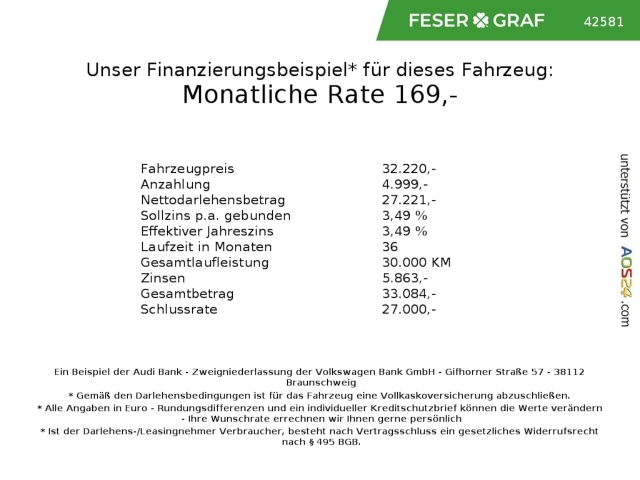 FESER GRAF 42581

Unser Finanzierungsbeispiel* für dieses Fahrzeug:
Monatliche Rate 169,-

Fahrzeugpreis 32.220,-
Anzahlung 4.999,-
Nettodarlehensbetrag 27.221,-
Sollzins p.a. gebunden 3,49 %
Effektiver Jahreszins 3,49 %
Laufzeit in Monaten 36
Gesamtlaufleistung 30.000 KM
Zinsen 5.863,-
Gesamtbetrag 33.084,-
Schlussrate 27.000,-

unterstützt von AOS24.com

Ein Beispiel der Audi Bank - Zweigniederlassung der Volkswagen Bank GmbH - Gifhorner Straße 57 - 38112 Braunschweig

* Gemäß den Darlehensbedingungen ist für das Fahrzeug eine Vollkaskoversicherung abzuschließen.

* Alle Angaben in Euro - Rundungsdifferenzen und ein individueller Kreditschutzbrief können die Werte verändern - Ihre Wunschrate errechnen wir Ihnen gerne persönlich

* Ist der Darlehens-/Leasingnehmer Verbraucher, besteht nach Vertragsschluss ein gesetzliches Widerrufsrecht nach § 495 BGB.